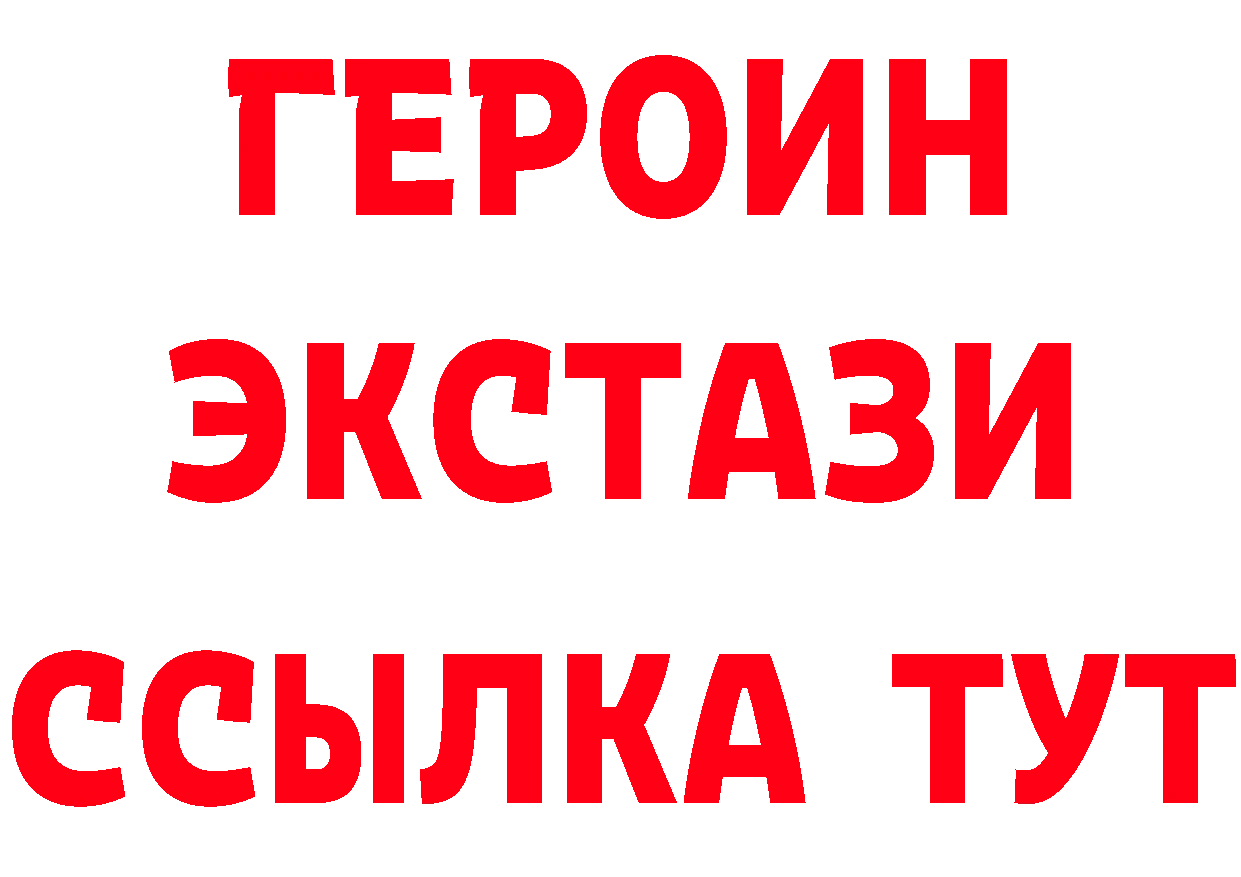 ГЕРОИН
ЭКСТАЗИ
ССЫЛКА ТУТ